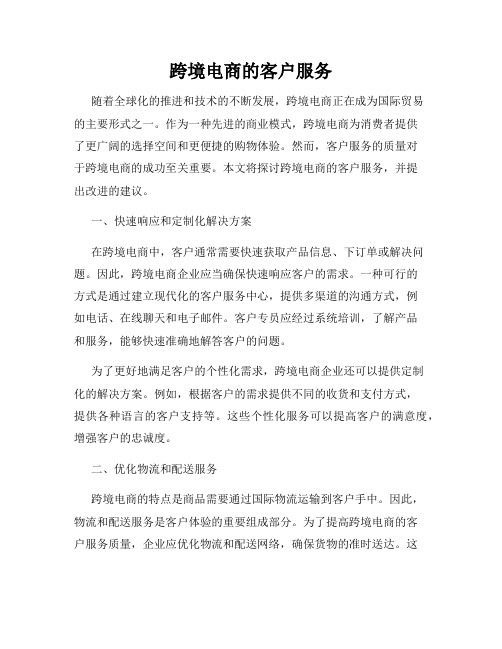 跨境电商的客户服务

随着全球化的推进和技术的不断发展，跨境电商正在成为国际贸易的主要形式之一。作为一种先进的商业模式，跨境电商为消费者提供了更广阔的选择空间和更便捷的购物体验。然而，客户服务的质量对于跨境电商的成功至关重要。本文将探讨跨境电商的客户服务，并提出改进的建议。

一、快速响应和定制化解决方案

在跨境电商中，客户通常需要快速获取产品信息、下订单或解决问题。因此，跨境电商企业应当确保快速响应客户的需求。一种可行的方式是通过建立现代化的客户服务中心，提供多渠道的沟通方式，例如电话、在线聊天和电子邮件。客户专员应经过系统培训，了解产品和服务，能够快速准确地解答客户的问题。

为了更好地满足客户的个性化需求，跨境电商企业还可以提供定制化的解决方案。例如，根据客户的需求提供不同的收货和支付方式，提供各种语言的客户支持等。这些个性化服务可以提高客户的满意度，增强客户的忠诚度。

二、优化物流和配送服务

跨境电商的特点是商品需要通过国际物流运输到客户手中。因此，物流和配送服务是客户体验的重要组成部分。为了提高跨境电商的客户服务质量，企业应优化物流和配送网络，确保货物的准时送达。这